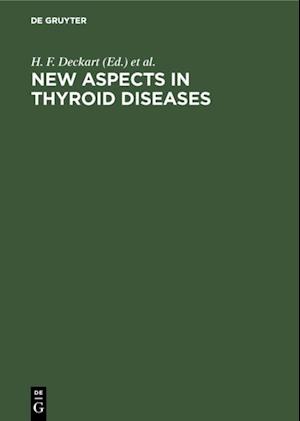 DE GRUYTER

H. F. Deckart (Ed.) et al.

NEW ASPECTS IN THYROID DISEASES

DE
G